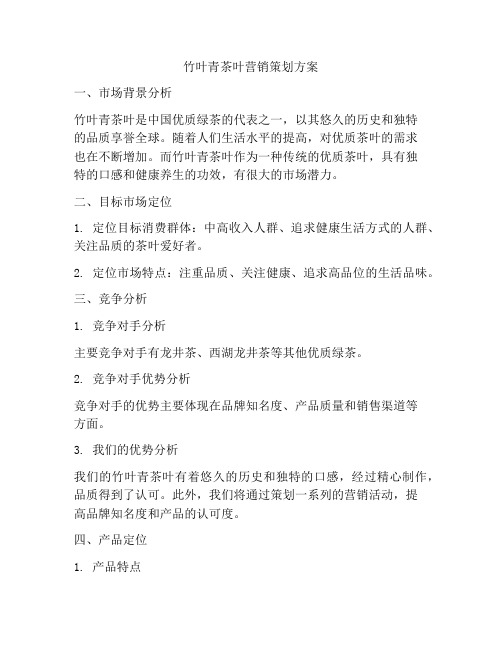 竹叶青茶叶营销策划方案

一、市场背景分析

竹叶青茶叶是中国优质绿茶的代表之一，以其悠久的历史和独特的品质享誉全球。随着人们生活水平的提高，对优质茶叶的需求也在不断增加。而竹叶青茶叶作为一种传统的优质茶叶，具有独特的口感和健康养生的功效，有很大的市场潜力。

二、目标市场定位

1. 定位目标消费群体：中高收入人群、追求健康生活方式的人群、关注品质的茶叶爱好者。

2. 定位市场特点：注重品质、关注健康、追求高品位的生活品味。

三、竞争分析

1. 竞争对手分析

主要竞争对手有龙井茶、西湖龙井茶等其他优质绿茶。

2. 竞争对手优势分析

竞争对手的优势主要体现在品牌知名度、产品质量和销售渠道等方面。

3. 我们的优势分析

我们的竹叶青茶叶有着悠久的历史和独特的口感，经过精心制作，品质得到了认可。此外，我们将通过策划一系列的营销活动，提高品牌知名度和产品的认可度。

四、产品定位

1. 产品特点